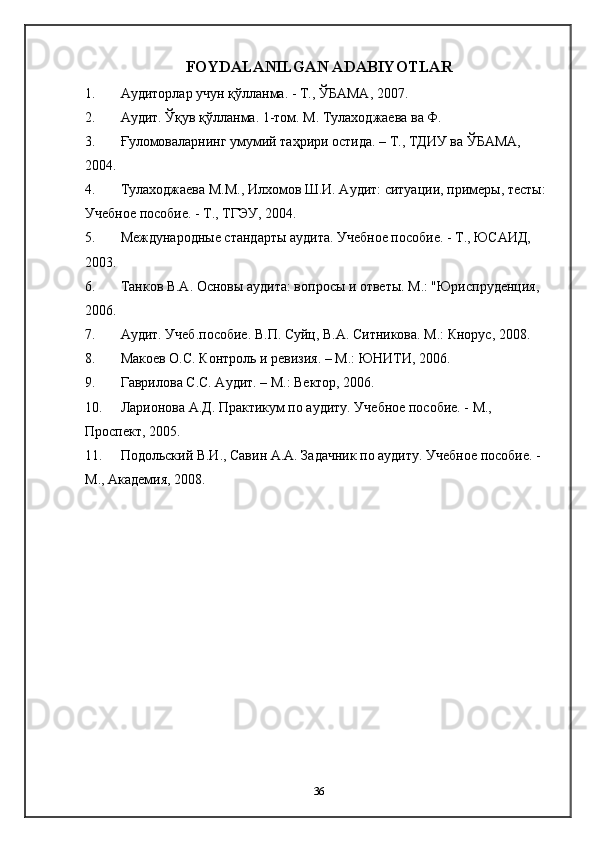 FOYDALANILGAN ADABIYOTLAR

1. Аудиторлар учун қўлланма. - Т., ЎБАМА, 2007.

2. Аудит. Ўқув қўлланма. 1-том. М. Тулаходжаева ва Ф.

3. Ғуломоваларнинг умумий таҳрири остида. – Т., ТДИУ ва ЎБАМА, 2004.

4. Тулаходжаева М.М., Илхомов Ш.И. Аудит: ситуации, примеры, тесты: Учебное пособие. - Т., ТГЭУ, 2004.

5. Международные стандарты аудита. Учебное пособие. - Т., ЮСАИД, 2003.

6. Танков В.А. Основы аудита: вопросы и ответы. М.: "Юриспруденция, 2006.

7. Аудит. Учеб.пособие. В.П. Суйц, В.А. Ситникова. М.: Кнорус, 2008.

8. Макоев О.С. Контроль и ревизия. – М.: ЮНИТИ, 2006.

9. Гаврилова С.С. Аудит. – М.: Вектор, 2006.

10. Ларионова А.Д. Практикум по аудиту. Учебное пособие. - М., Проспект, 2005.

11. Подольский В.И., Савин А.А. Задачник по аудиту. Учебное пособие. - М., Академия, 2008.

36